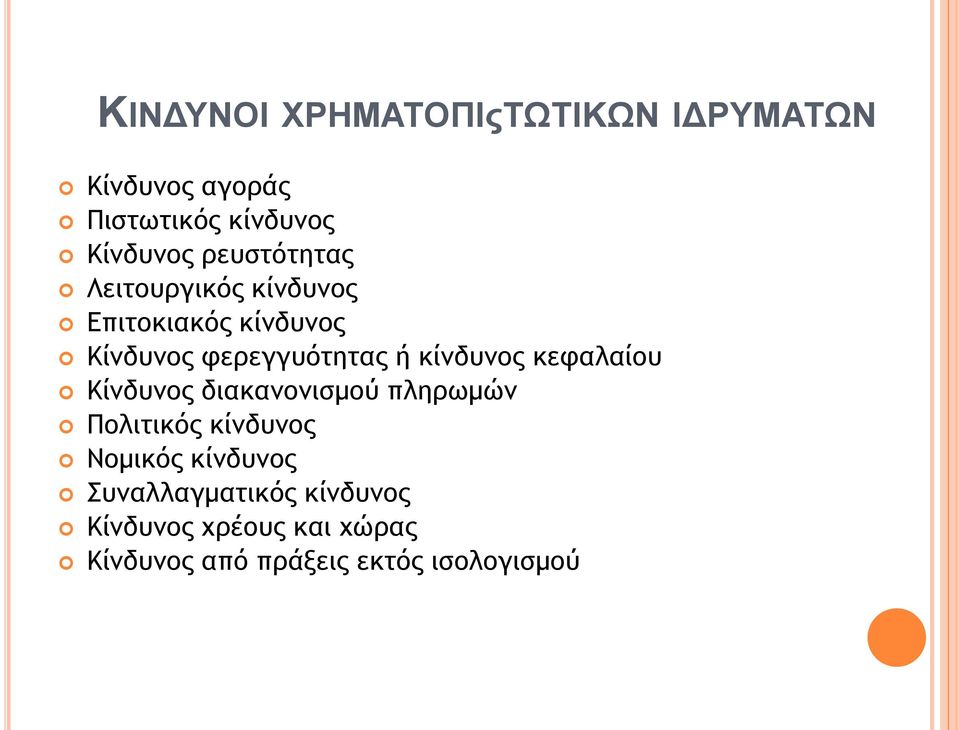 ΚΙΝΔΥΝΟΙ ΧΡΗΜΑΤΟΠΙςΤΩΤΙΚΩΝ ΙΔΡΥΜΑΤΩΝ

Κίνδυνος αγοράς
Πιστωτικός κίνδυνος
Κίνδυνος ρευστότητας
Λειτουργικός κίνδυνος
Επιτοκιακός κίνδυνος
Κίνδυνος φερεγγυότητας ή κίνδυνος κεφαλαίου
Κίνδυνος διακανονισμού πληρωμών
Πολιτικός κίνδυνος
Νομικός κίνδυνος
Συναλλαγματικός κίνδυνος
Κίνδυνος χρέους και χώρας
Κίνδυνος από πράξεις εκτός ισολογισμού